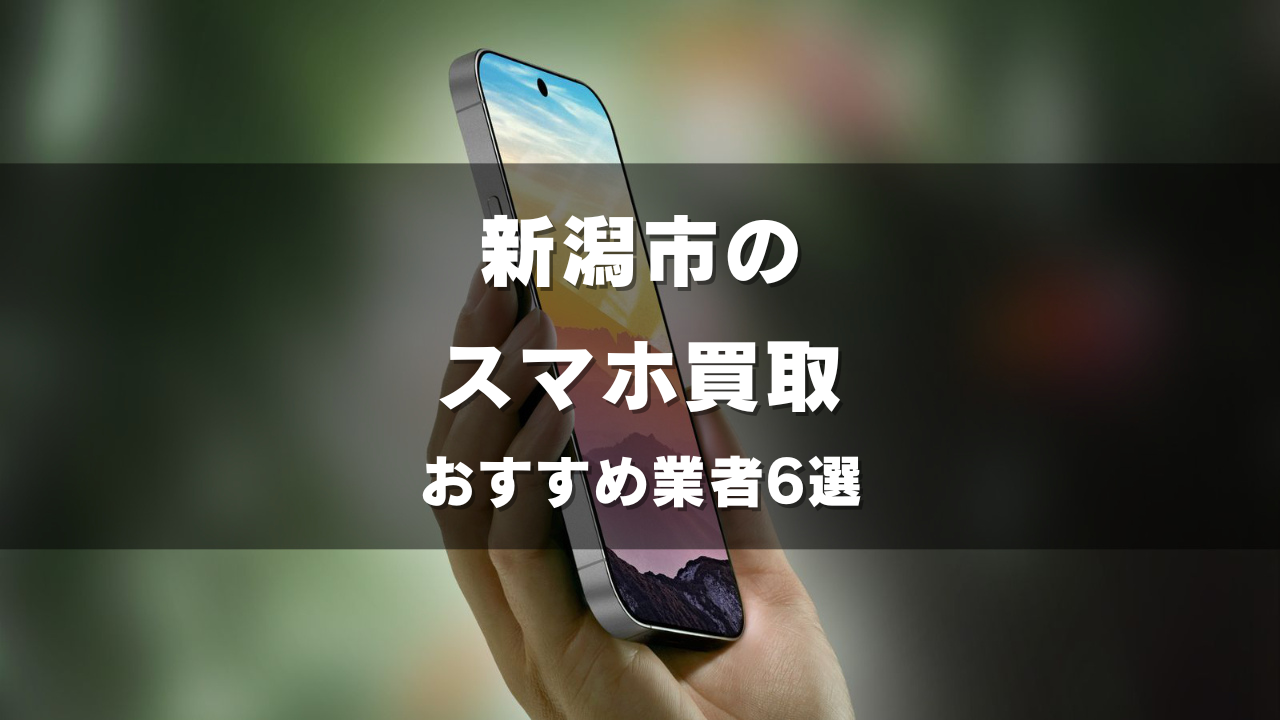 新潟市の
スマホ買取
おすすめ業者6選